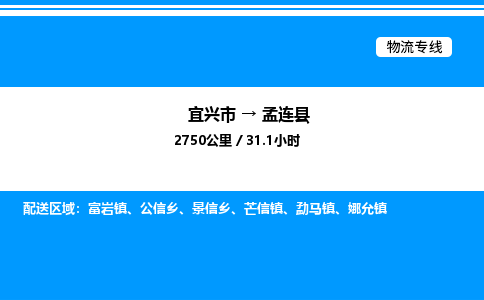 物流专线

宜兴市 → 孟连县

2750公里 / 31.1小时

配送区域：富岩镇、公信乡、景信乡、芒信镇、勐马镇、娜允镇